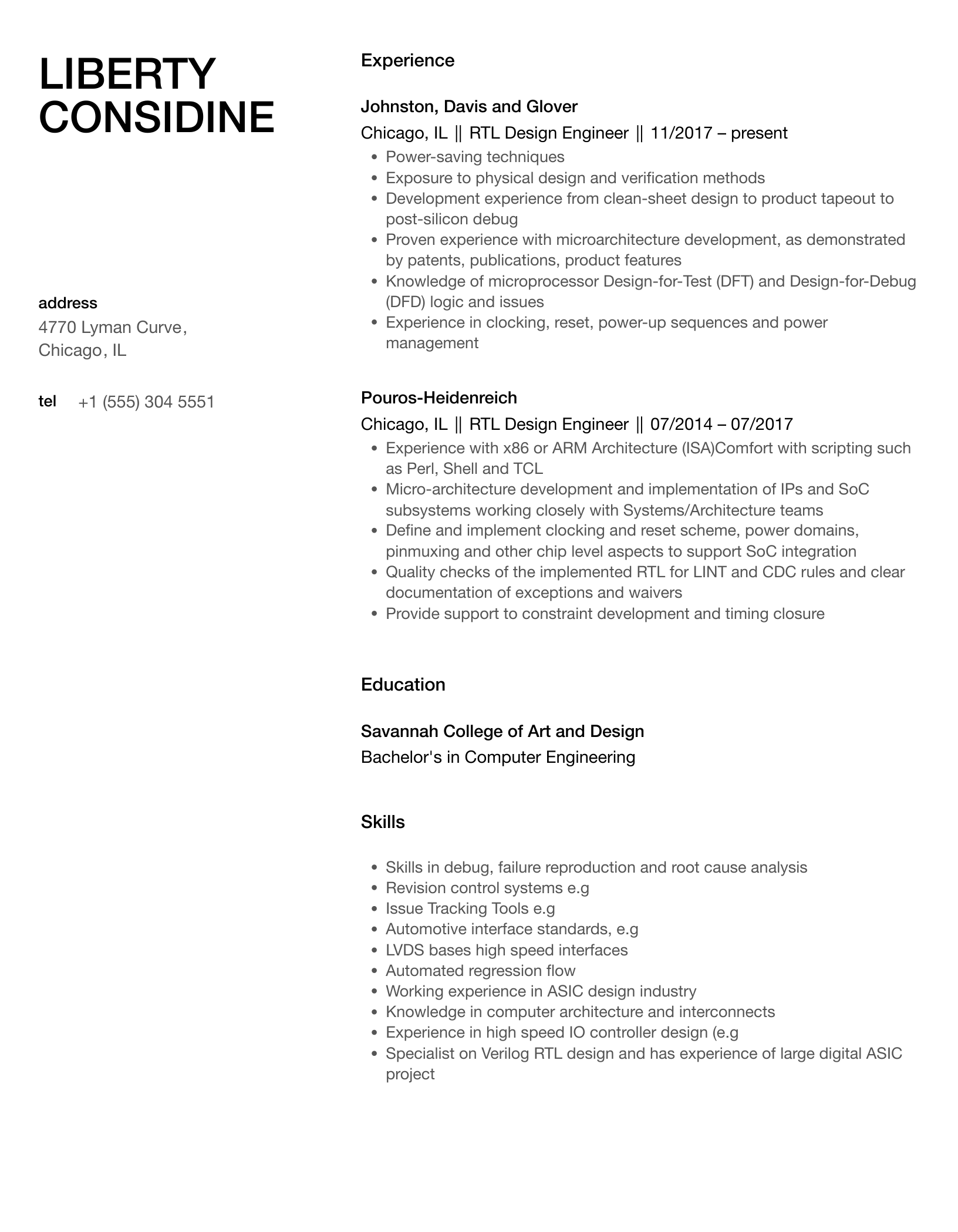 LIBERTY CONSIDINE

address
4770 Lyman Curve, Chicago, IL

tel +1 (555) 304 5551

Experience

Johnston, Davis and Glover
Chicago, IL || RTL Design Engineer || 11/2017 – present
- Power-saving techniques
- Exposure to physical design and verification methods
- Development experience from clean-sheet design to product tapeout to post-silicon debug
- Proven experience with microarchitecture development, as demonstrated by patents, publications, product features
- Knowledge of microprocessor Design-for-Test (DFT) and Design-for-Debug (DFD) logic and issues
- Experience in clocking, reset, power-up sequences and power management

Pouros-Heidenreich
Chicago, IL || RTL Design Engineer || 07/2014 – 07/2017
- Experience with x86 or ARM Architecture (ISA)Comfort with scripting such as Perl, Shell and TCL
- Micro-architecture development and implementation of IPs and SoC subsystems working closely with Systems/Architecture teams
- Define and implement clocking and reset scheme, power domains, pinmuxing and other chip level aspects to support SoC integration
- Quality checks of the implemented RTL for LINT and CDC rules and clear documentation of exceptions and waivers
- Provide support to constraint development and timing closure

Education

Savannah College of Art and Design
Bachelor's in Computer Engineering

Skills

- Skills in debug, failure reproduction and root cause analysis
- Revision control systems e.g
- Issue Tracking Tools e.g
- Automotive interface standards, e.g
- LVDS bases high speed interfaces
- Automated regression flow
- Working experience in ASIC design industry
- Knowledge in computer architecture and interconnects
- Experience in high speed IO controller design (e.g
- Specialist on Verilog RTL design and has experience of large digital ASIC project